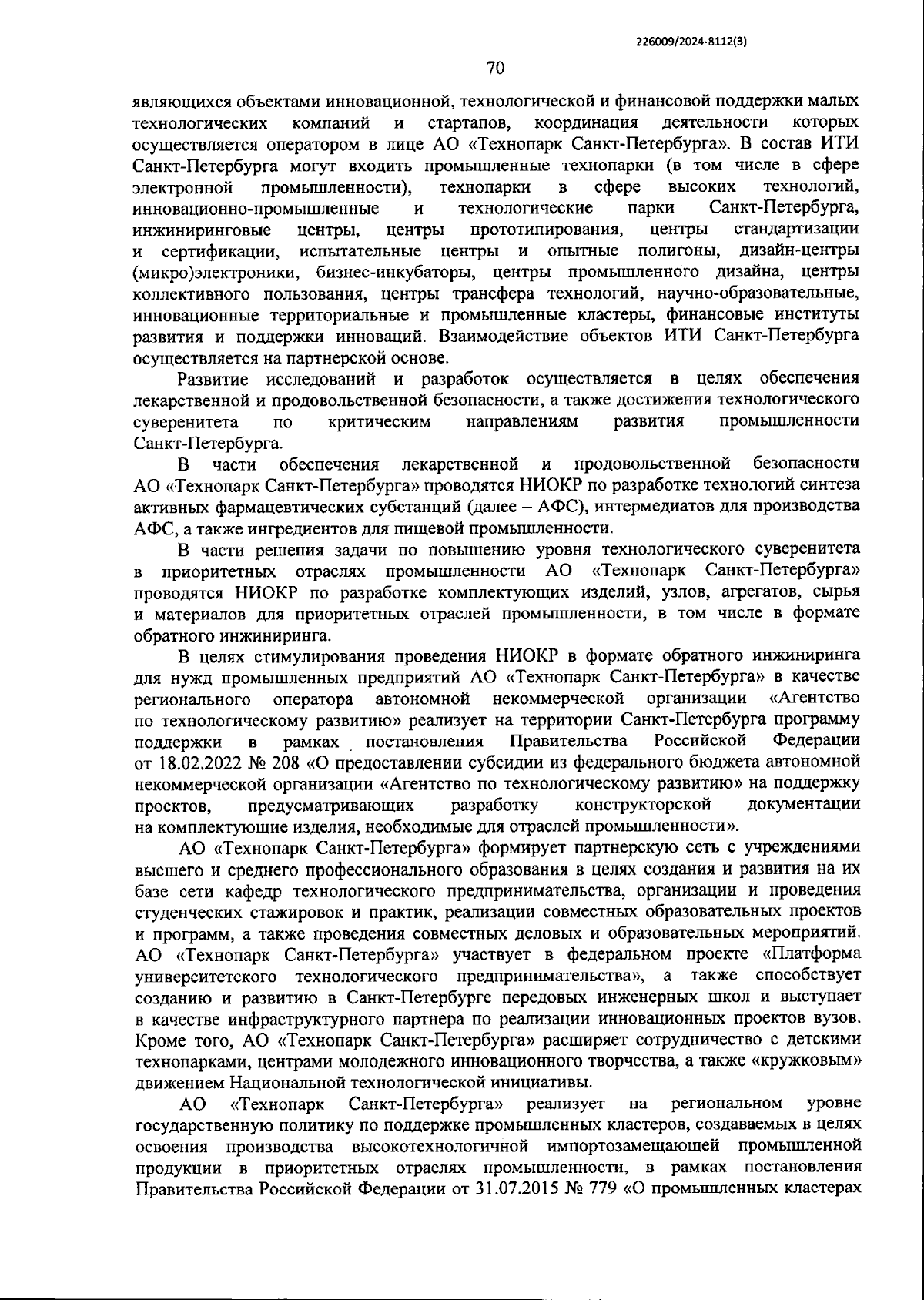 226009/2024-8112(3)

70

являющихся объектами инновационной, технологической и финансовой поддержки малых технологических компаний и стартапов, координация деятельности которых осуществляется оператором в лице АО «Технопарк Санкт-Петербурга». В состав ИТИ Санкт-Петербурга могут входить промышленные технопарки (в том числе в сфере электронной промышленности), технопарки в сфере высоких технологий, инновационно-промышленные и технологические парки Санкт-Петербурга, инжиниринговые центры, центры прототипирования, центры стандартизации и сертификации, испытательные центры и опытные полигоны, дизайн-центры (микро)электроники, бизнес-инкубаторы, центры промышленного дизайна, центры коллективного пользования, центры трансфера технологий, научно-образовательные, инновационные территориальные и промышленные кластеры, финансовые институты развития и поддержки инноваций. Взаимодействие объектов ИТИ Санкт-Петербурга осуществляется на партнерской основе.

Развитие исследований и разработок осуществляется в целях обеспечения лекарственной и продовольственной безопасности, а также достижения технологического суверенитета по критическим направлениям развития промышленности Санкт-Петербурга.

В части обеспечения лекарственной и продовольственной безопасности АО «Технопарк Санкт-Петербурга» проводятся НИОКР по разработке технологий синтеза активных фармацевтических субстанций (далее – АФС), интермедиатов для производства АФС, а также ингредиентов для пищевой промышленности.

В части решения задачи по повышению уровня технологического суверенитета в приоритетных отраслях промышленности АО «Технопарк Санкт-Петербурга» проводятся НИОКР по разработке комплектующих изделий, узлов, агрегатов, сырья и материалов для приоритетных отраслей промышленности, в том числе в формате обратного инжиниринга.

В целях стимулирования проведения НИОКР в формате обратного инжиниринга для нужд промышленных предприятий АО «Технопарк Санкт-Петербурга» в качестве регионального оператора автономной некоммерческой организации «Агентство по технологическому развитию» реализует на территории Санкт-Петербурга программу поддержки в рамках постановления Правительства Российской Федерации от 18.02.2022 № 208 «О предоставлении субсидии из федерального бюджета автономной некоммерческой организации «Агентство по технологическому развитию» на поддержку проектов, предусматривающих разработку конструкторской документации на комплектующие изделия, необходимые для отраслей промышленности».

АО «Технопарк Санкт-Петербурга» формирует партнерскую сеть с учреждениями высшего и среднего профессионального образования в целях создания и развития на их базе сети кафедр технологического предпринимательства, организации и проведения студенческих стажировок и практик, реализации совместных образовательных проектов и программ, а также проведения совместных деловых и образовательных мероприятий. АО «Технопарк Санкт-Петербурга» участвует в федеральном проекте «Платформа университетского технологического предпринимательства», а также способствует созданию и развитию в Санкт-Петербурге передовых инженерных школ и выступает в качестве инфраструктурного партнера по реализации инновационных проектов вузов. Кроме того, АО «Технопарк Санкт-Петербурга» расширяет сотрудничество с детскими технопарками, центрами молодежного инновационного творчества, а также «кружковым» движением Национальной технологической инициативы.

АО «Технопарк Санкт-Петербурга» реализует на региональном уровне государственную политику по поддержке промышленных кластеров, создаваемых в целях освоения производства высокотехнологичной импортозамещающей промышленной продукции в приоритетных отраслях промышленности, в рамках постановления Правительства Российской Федерации от 31.07.2015 № 779 «О промышленных кластерах